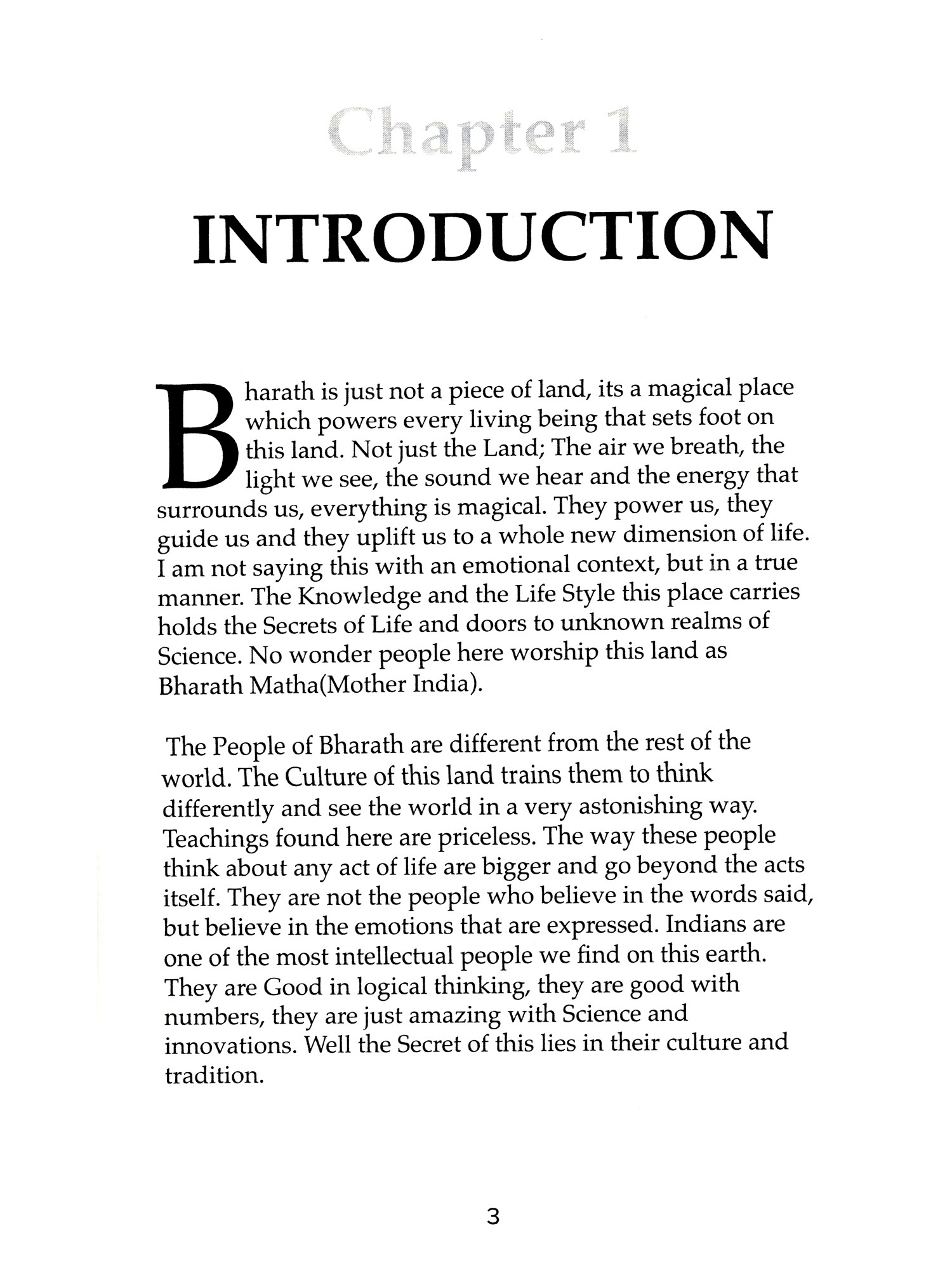 Chapter 1

INTRODUCTION

Bharath is just not a piece of land, its a magical place which powers every living being that sets foot on this land. Not just the Land; The air we breath, the light we see, the sound we hear and the energy that surrounds us, everything is magical. They power us, they guide us and they uplift us to a whole new dimension of life. I am not saying this with an emotional context, but in a true manner. The Knowledge and the Life Style this place carries holds the Secrets of Life and doors to unknown realms of Science. No wonder people here worship this land as Bharath Matha(Mother India).

The People of Bharath are different from the rest of the world. The Culture of this land trains them to think differently and see the world in a very astonishing way. Teachings found here are priceless. The way these people think about any act of life are bigger and go beyond the acts itself. They are not the people who believe in the words said, but believe in the emotions that are expressed. Indians are one of the most intellectual people we find on this earth. They are Good in logical thinking, they are good with numbers, they are just amazing with Science and innovations. Well the Secret of this lies in their culture and tradition.

3